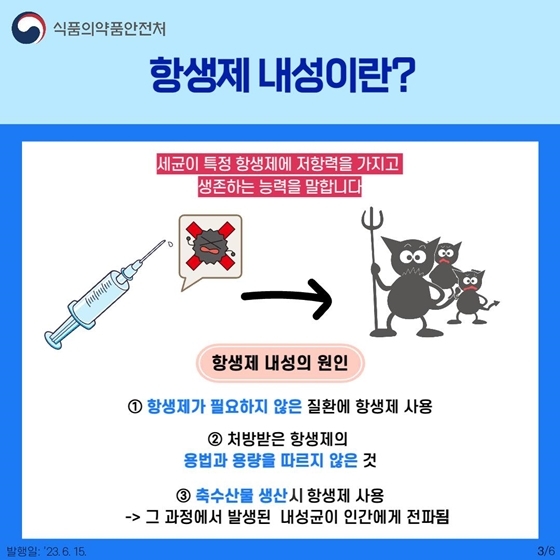 식품의약품안전처

항생제 내성이란?

세균이 특정 항생제에 저항력을 가지고
생존하는 능력을 말합니다

항생제 내성의 원인

① 항생제가 필요하지 않은 질환에 항생제 사용

② 처방받은 항생제의
용법과 용량을 따르지 않은 것

③ 축수산물 생산시 항생제 사용
-> 그 과정에서 발생된 내성균이 인간에게 전파됨

발행일: '23. 6. 15.

3/6